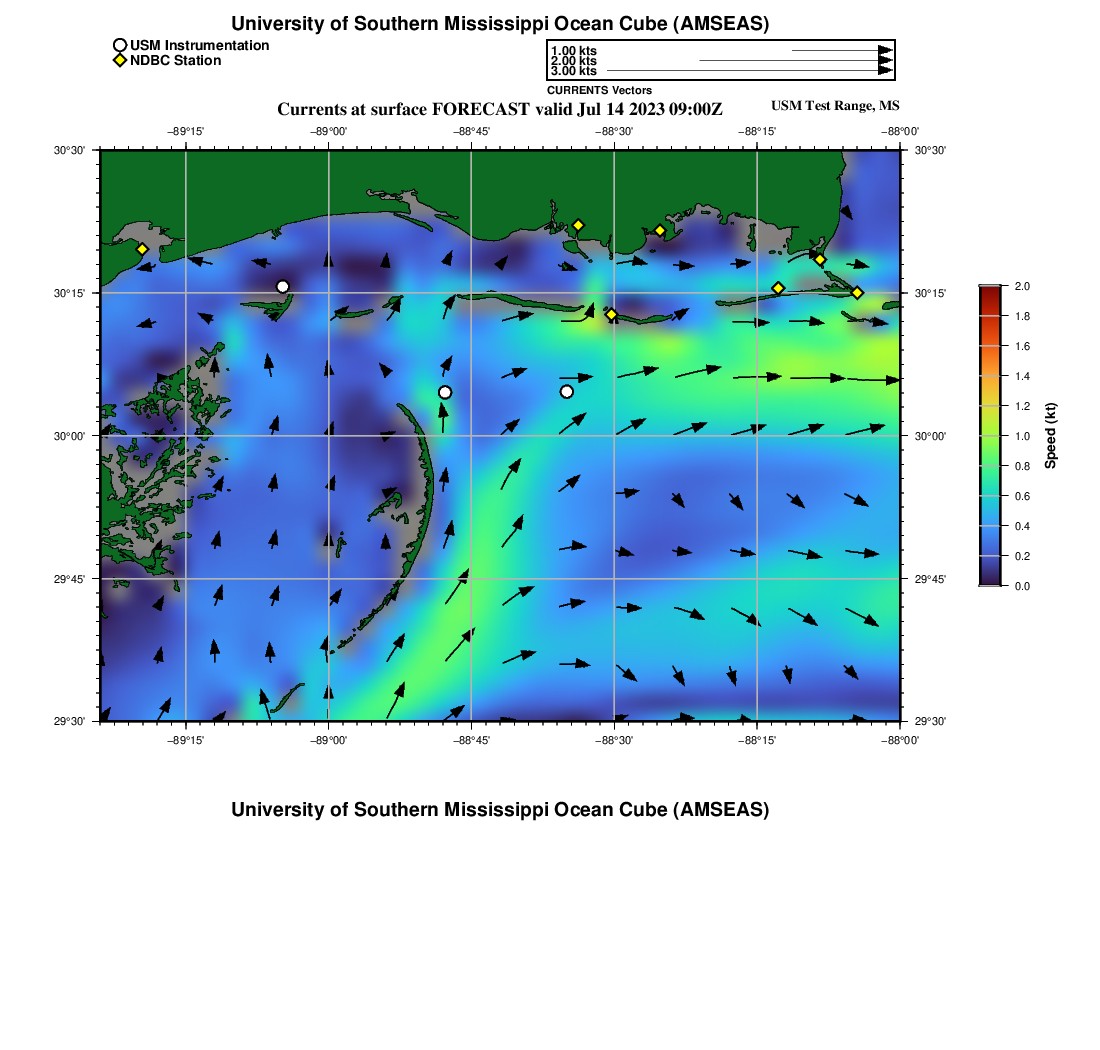 University of Southern Mississippi Ocean Cube (AMSEAS)

USM Instrumentation
NDBC Station

1.00 kts
2.00 kts
3.00 kts
CURRENTS Vectors

Currents at surface FORECAST valid Jul 14 2023 09:00Z

USM Test Range, MS

−89°15' −89°00' −88°45' −88°30' −88°15' −88°00'

30°30'
30°15'
30°00'
29°45'
29°30'

30°30'
30°15'
30°00'
29°45'
29°30'

−89°15' −89°00' −88°45' −88°30' −88°15' −88°00'

2.0
1.8
1.6
1.4
1.2
1.0
0.8
0.6
0.4
0.2
0.0

Speed (kt)

University of Southern Mississippi Ocean Cube (AMSEAS)